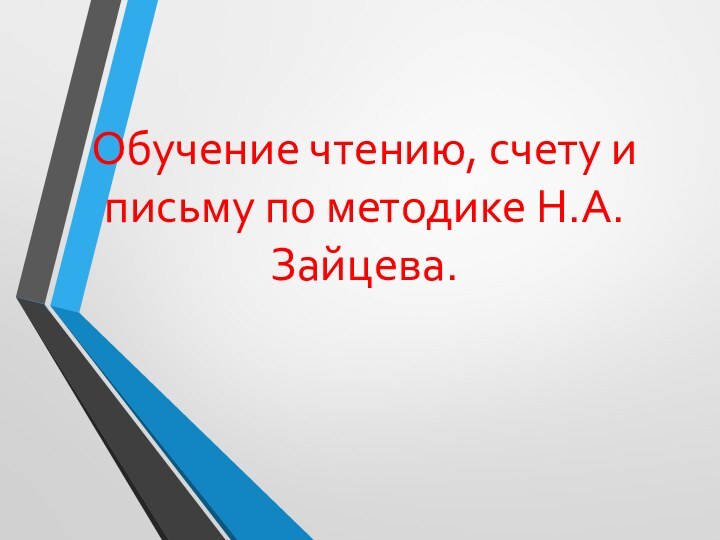 Обучение чтению, счету и письму по методике Н.А. Зайцева.